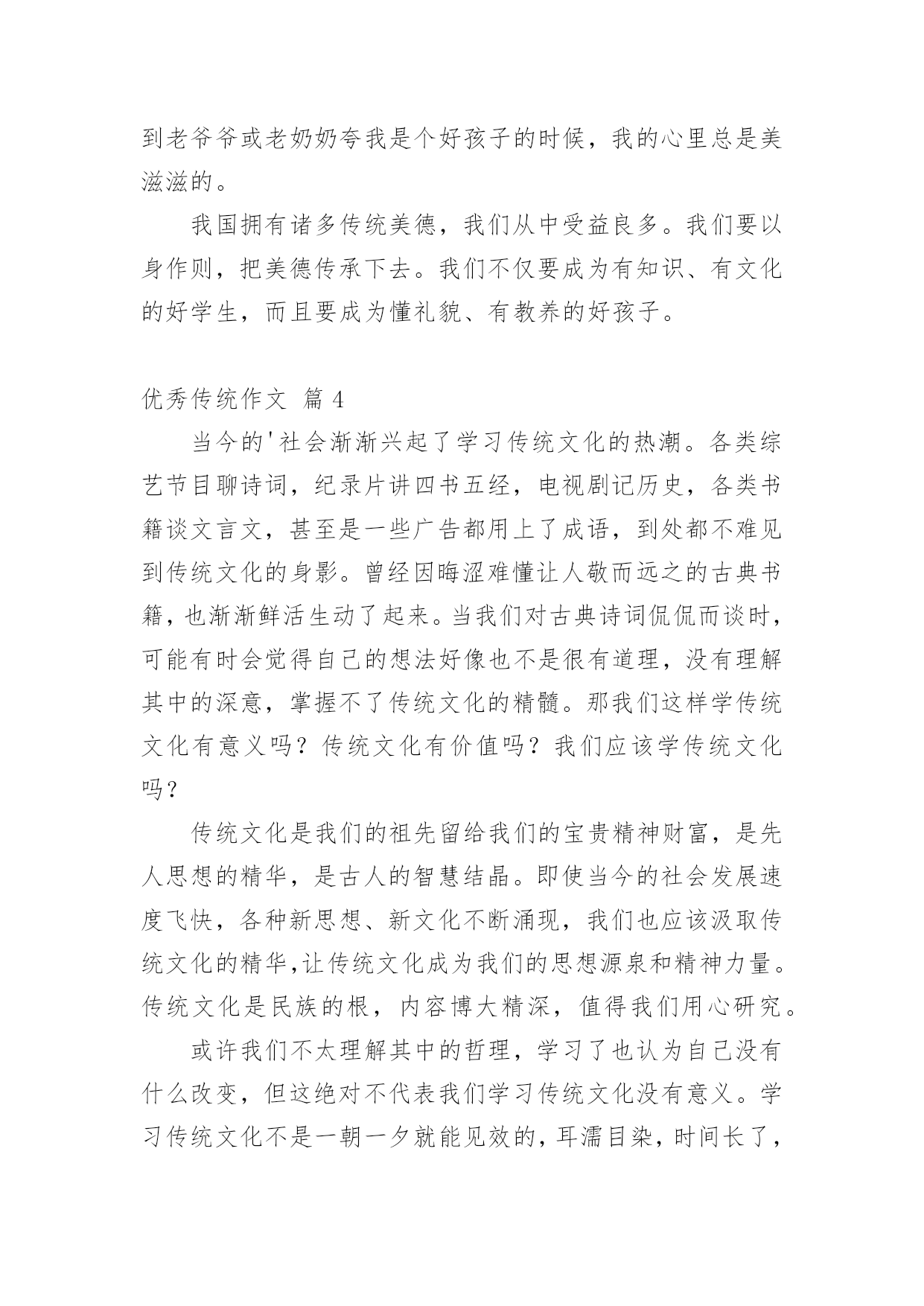 到老爷爷或老奶奶夸我是个好孩子的时候，我的心里总是美滋滋的。

我国拥有诸多传统美德，我们从中受益良多。我们要以身作则，把美德传承下去。我们不仅要成为有知识、有文化的好学生，而且要成为懂礼貌、有教养的好孩子。

优秀传统作文 篇 4

当今的'社会渐渐兴起了学习传统文化的热潮。各类综艺节目聊诗词，纪录片讲四书五经，电视剧记历史，各类书籍谈文言文，甚至是一些广告都用上了成语，到处都不难见到传统文化的身影。曾经因晦涩难懂让人敬而远之的古典书籍，也渐渐鲜活生动了起来。当我们对古典诗词侃侃而谈时，可能有时会觉得自己的想法好像也不是很有道理，没有理解其中的深意，掌握不了传统文化的精髓。那我们这样学传统文化有意义吗？传统文化有价值吗？我们应该学传统文化吗？

传统文化是我们的祖先留给我们的宝贵精神财富，是先人思想的精华，是古人的智慧结晶。即使当今的社会发展速度飞快，各种新思想、新文化不断涌现，我们也应该汲取传统文化的精华,让传统文化成为我们的思想源泉和精神力量。传统文化是民族的根，内容博大精深，值得我们用心研究。

或许我们不太理解其中的哲理，学习了也认为自己没有什么改变，但这绝对不代表我们学习传统文化没有意义。学习传统文化不是一朝一夕就能见效的，耳濡目染，时间长了，